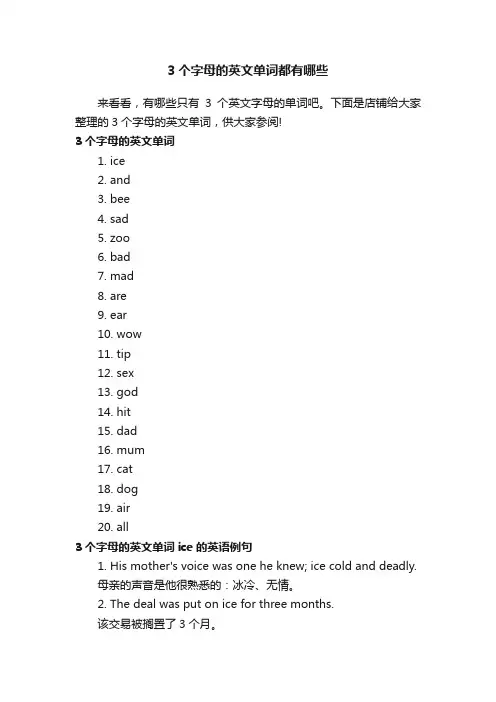 3 个字母的英文单词都有哪些

来看看，有哪些只有 3 个英文字母的单词吧。下面是店铺给大家整理的 3 个字母的英文单词，供大家参阅!

3 个字母的英文单词

1. ice
2. and
3. bee
4. sad
5. zoo
6. bad
7. mad
8. are
9. ear
10. wow
11. tip
12. sex
13. god
14. hit
15. dad
16. mum
17. cat
18. dog
19. air
20. all

3 个字母的英文单词 ice 的英语例句

1. His mother's voice was one he knew; ice cold and deadly.
母亲的声音是他很熟悉的：冰冷、无情。
2. The deal was put on ice for three months.
该交易被搁置了 3 个月。